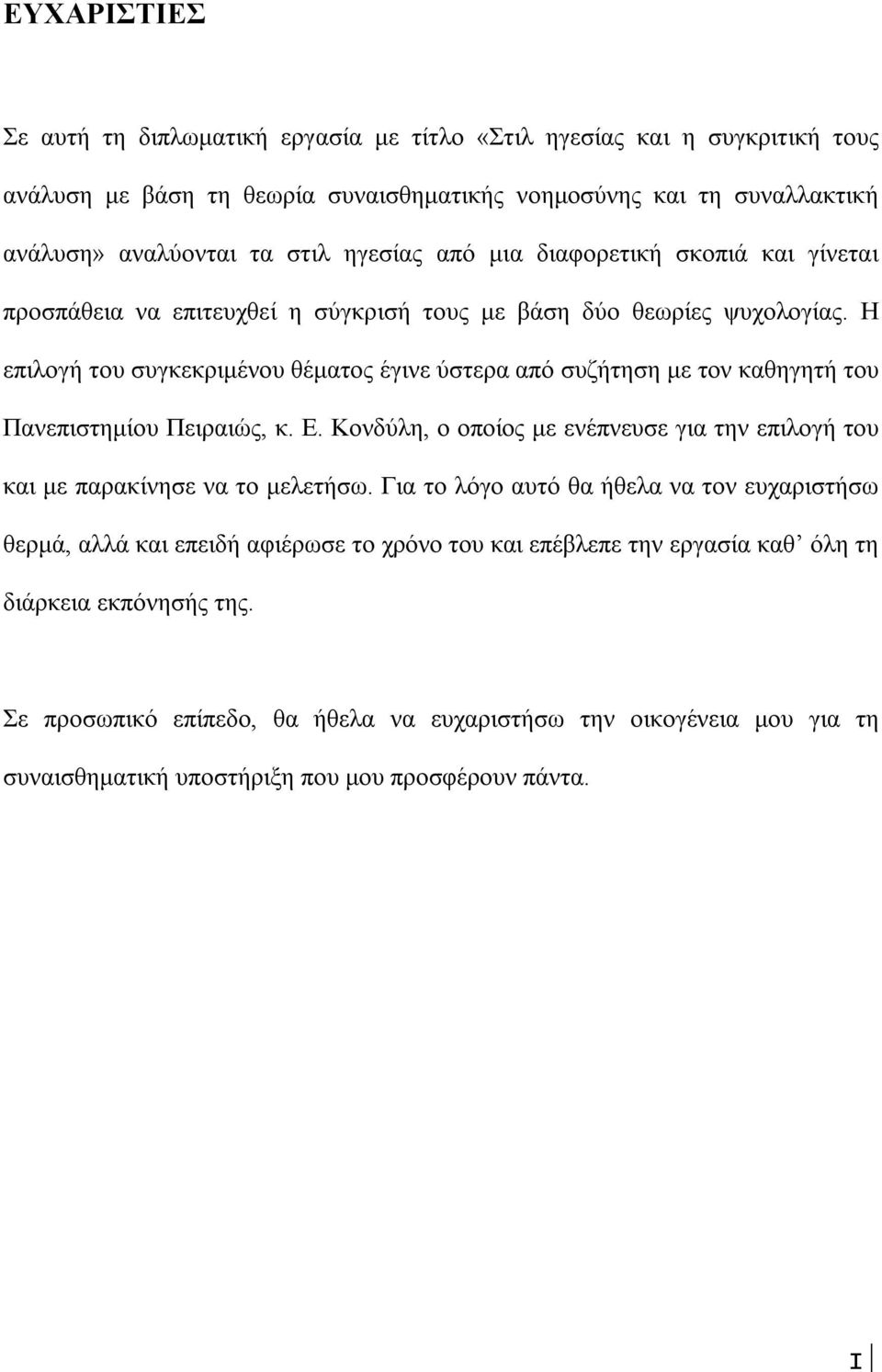 ΕΥΧΑΡΙΣΤΙΕΣ

Σε αυτή τη διπλωματική εργασία με τίτλο «Στιλ ηγεσίας και η συγκριτική τους ανάλυση με βάση τη θεωρία συναισθηματικής νοημοσύνης και τη συναλλακτική ανάλυση» αναλύονται τα στιλ ηγεσίας από μια διαφορετική σκοπιά και γίνεται προσπάθεια να επιτευχθεί η σύγκρισή τους με βάση δύο θεωρίες ψυχολογίας. Η επιλογή του συγκεκριμένου θέματος έγινε ύστερα από συζήτηση με τον καθηγητή του Πανεπιστημίου Πειραιώς, κ. Ε. Κονδύλη, ο οποίος με ενέπνευσε για την επιλογή του και με παρακίνησε να το μελετήσω. Για το λόγο αυτό θα ήθελα να τον ευχαριστήσω θερμά, αλλά και επειδή αφιέρωσε το χρόνο του και επέβλεπε την εργασία καθ’ όλη τη διάρκεια εκπόνησής της.

Σε προσωπικό επίπεδο, θα ήθελα να ευχαριστήσω την οικογένεια μου για τη συναισθηματική υποστήριξη που μου προσφέρουν πάντα.

I